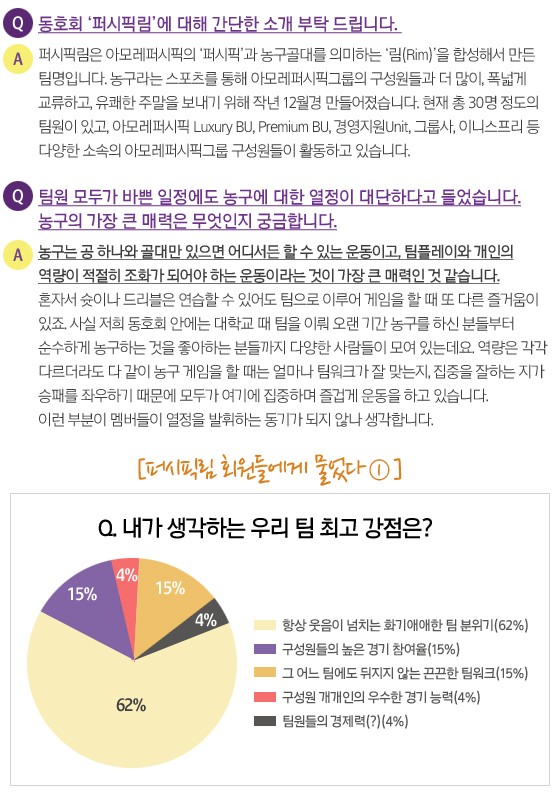 Q 동호회 '퍼시픽림'에 대해 간단한 소개 부탁 드립니다.

A 퍼시픽림은 아모레퍼시픽의 '퍼시픽'과 농구골대를 의미하는 '림(Rim)'을 합성해서 만든 팀명입니다. 농구라는 스포츠를 통해 아모레퍼시픽그룹의 구성원들과 더 많이, 폭넓게 교류하고, 유쾌한 주말을 보내기 위해 작년 12월경 만들어졌습니다. 현재 총 30명 정도의 팀원이 있고, 아모레퍼시픽 Luxury BU, Premium BU, 경영지원Unit, 그룹사, 이니스프리 등 다양한 소속의 아모레퍼시픽그룹 구성원들이 활동하고 있습니다.

Q 팀원 모두가 바쁜 일정에도 농구에 대한 열정이 대단하다고 들었습니다. 농구의 가장 큰 매력은 무엇인지 궁금합니다.

A 농구는 공 하나와 골대만 있으면 어디서든 할 수 있는 운동이고, 팀플레이와 개인의 역량이 적절히 조화가 되어야 하는 운동이라는 것이 가장 큰 매력인 것 같습니다.
혼자서 슛이나 드리블은 연습할 수 있어도 팀으로 이루어 게임을 할 때 또 다른 즐거움이 있죠. 사실 저희 동호회 안에는 대학교 때 팀을 이뤄 오랜 기간 농구를 하신 분들부터 순수하게 농구하는 것을 좋아하는 분들까지 다양한 사람들이 모여 있는데요. 역량은 각각 다르더라도 다 같이 농구 게임을 할 때는 얼마나 팀워크가 잘 맞는지, 집중을 잘하는 지가 승패를 좌우하기 때문에 모두가 여기에 집중하며 즐겁게 운동을 하고 있습니다.
이런 부분이 멤버들이 열정을 발휘하는 동기가 되지 않나 생각합니다.

[퍼시픽림 회원들에게 물었다 ①]

Q. 내가 생각하는 우리 팀 최고 강점은?

15%
4%
15%
4%
62%

항상 웃음이 넘치는 화기애애한 팀 분위기(62%)
구성원들의 높은 경기 참여율(15%)
그 어느 팀에도 뒤지지 않는 끈끈한 팀워크(15%)
구성원 개개인의 우수한 경기 능력(4%)
팀원들의 경제력(?)(4%)